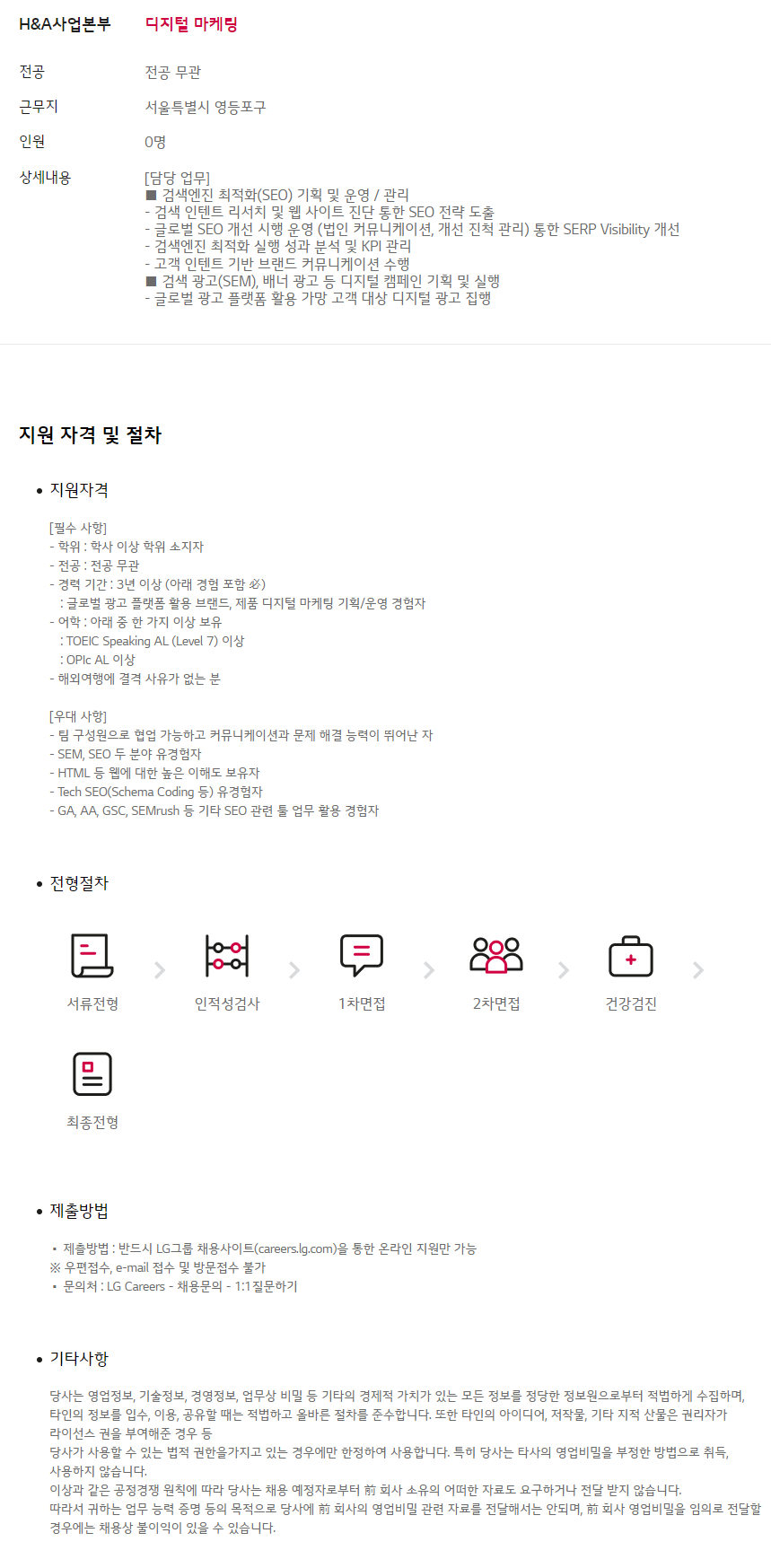 H&A사업본부 디지털 마케팅

전공 전공 무관

근무지 서울특별시 영등포구

인원 0명

상세내용 [담당 업무]
■ 검색엔진 최적화(SEO) 기획 및 운영 / 관리
- 검색 인텐트 리서치 및 웹 사이트 진단 통한 SEO 전략 도출
- 글로벌 SEO 개선 시행 운영 (법인 커뮤니케이션, 개선 진척 관리) 통한 SERP Visibility 개선
- 검색엔진 최적화 실행 성과 분석 및 KPI 관리
- 고객 인텐트 기반 브랜드 커뮤니케이션 수행
■ 검색 광고(SEM), 배너 광고 등 디지털 캠페인 기획 및 실행
- 글로벌 광고 플랫폼 활용 가망 고객 대상 디지털 광고 집행

지원 자격 및 절차

• 지원자격

[필수 사항]
- 학위 : 학사 이상 학위 소지자
- 전공 : 전공 무관
- 경력 기간 : 3년 이상 (아래 경험 포함 必)
: 글로벌 광고 플랫폼 활용 브랜드, 제품 디지털 마케팅 기획/운영 경험자
- 어학 : 아래 중 한 가지 이상 보유
: TOEIC Speaking AL (Level 7) 이상
: OPIc AL 이상
- 해외여행에 결격 사유가 없는 분

[우대 사항]
- 팀 구성원으로 협업 가능하고 커뮤니케이션과 문제 해결 능력이 뛰어난 자
- SEM, SEO 두 분야 유경험자
- HTML 등 웹에 대한 높은 이해도 보유자
- Tech SEO(Schema Coding 등) 유경험자
- GA, AA, GSC, SEMrush 등 기타 SEO 관련 툴 업무 활용 경험자

• 전형절차

서류전형 인적성검사 1차면접 2차면접 건강검진

최종전형

• 제출방법

▪ 제출방법 : 반드시 LG그룹 채용사이트(careers.lg.com)을 통한 온라인 지원만 가능
※ 우편접수, e-mail 접수 및 방문접수 불가
▪ 문의처 : LG Careers - 채용문의 - 1:1질문하기

• 기타사항

당사는 영업정보, 기술정보, 경영정보, 업무상 비밀 등 기타의 경제적 가치가 있는 모든 정보를 정당한 정보원으로부터 적법하게 수집하며, 타인의 정보를 입수, 이용, 공유할 때는 적법하고 올바른 절차를 준수합니다. 또한 타인의 아이디어, 저작물, 기타 지적 산물은 권리자가 라이선스 권을 부여해준 경우 등
당사가 사용할 수 있는 법적 권한을가지고 있는 경우에만 한정하여 사용합니다. 특히 당사는 타사의 영업비밀을 부정한 방법으로 취득, 사용하지 않습니다.
이상과 같은 공정경쟁 원칙에 따라 당사는 채용 예정자로부터 前 회사 소유의 어떠한 자료도 요구하거나 전달 받지 않습니다.
따라서 귀하는 업무 능력 증명 등의 목적으로 당사에 前 회사의 영업비밀 관련 자료를 전달해서는 안되며, 前 회사 영업비밀을 임의로 전달할 경우에는 채용상 불이익이 있을 수 있습니다.